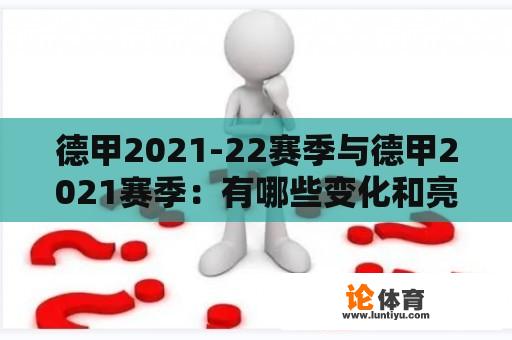 德甲2021-22赛季与德甲2021赛季：有哪些变化和亮

论体育
www.luntiyu.com